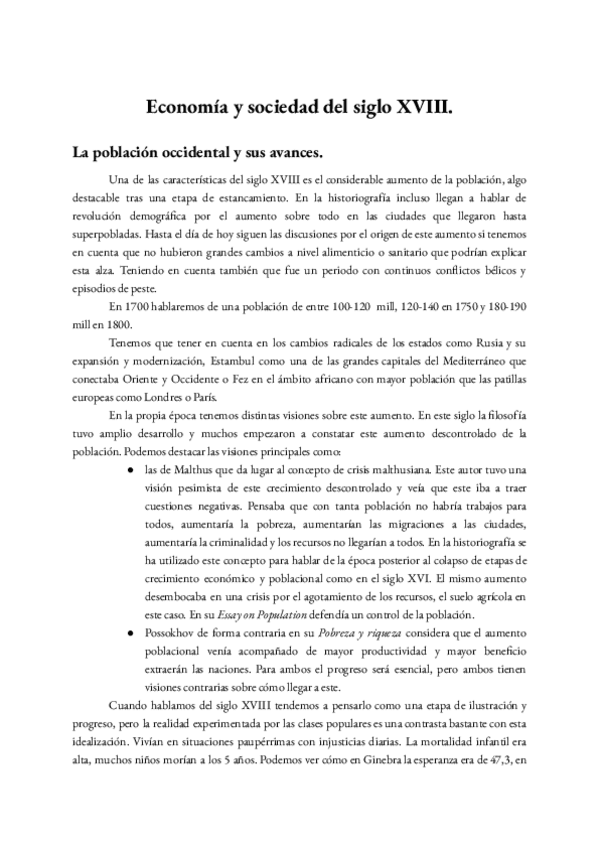 Economía y sociedad del siglo XVIII.

La población occidental y sus avances.

Una de las características del siglo XVIII es el considerable aumento de la población, algo destacable tras una etapa de estancamiento. En la historiografía incluso llegan a hablar de revolución demográfica por el aumento sobre todo en las ciudades que llegaron hasta superpobladas. Hasta el día de hoy siguen las discusiones por el origen de este aumento si tenemos en cuenta que no hubieron grandes cambios a nivel alimenticio o sanitario que podrían explicar esta alza. Teniendo en cuenta también que fue un periodo con continuos conflictos bélicos y episodios de peste.

En 1700 hablaremos de una población de entre 100-120 mill, 120-140 en 1750 y 180-190 mill en 1800.

Tenemos que tener en cuenta en los cambios radicales de los estados como Rusia y su expansión y modernización, Estambul como una de las grandes capitales del Mediterráneo que conectaba Oriente y Occidente o Fez en el ámbito africano con mayor población que las patillas europeas como Londres o París.

En la propia época tenemos distintas visiones sobre este aumento. En este siglo la filosofía tuvo amplio desarrollo y muchos empezaron a constatar este aumento descontrolado de la población. Podemos destacar las visiones principales como:

● las de Malthus que da lugar al concepto de crisis malthusiana. Este autor tuvo una visión pesimista de este crecimiento descontrolado y veía que este iba a traer cuestiones negativas. Pensaba que con tanta población no habría trabajos para todos, aumentaría la pobreza, aumentarían las migraciones a las ciudades, aumentaría la criminalidad y los recursos no llegarían a todos. En la historiografía se ha utilizado este concepto para hablar de la época posterior al colapso de etapas de crecimiento económico y poblacional como en el siglo XVI. El mismo aumento desembocaba en una crisis por el agotamiento de los recursos, el suelo agrícola en este caso. En su Essay on Population defendía un control de la población.

● Possokhov de forma contraria en su Pobreza y riqueza considera que el aumento poblacional venía acompañado de mayor productividad y mayor beneficio extraerán las naciones. Para ambos el progreso será esencial, pero ambos tienen visiones contrarias sobre cómo llegar a este.

Cuando hablamos del siglo XVIII tendemos a pensarlo como una etapa de ilustración y progreso, pero la realidad experimentada por las clases populares es una contrasta bastante con esta idealización. Vivían en situaciones paupérrimas con injusticias diarias. La mortalidad infantil era alta, muchos niños morían a los 5 años. Podemos ver cómo en Ginebra la esperanza era de 47,3, en